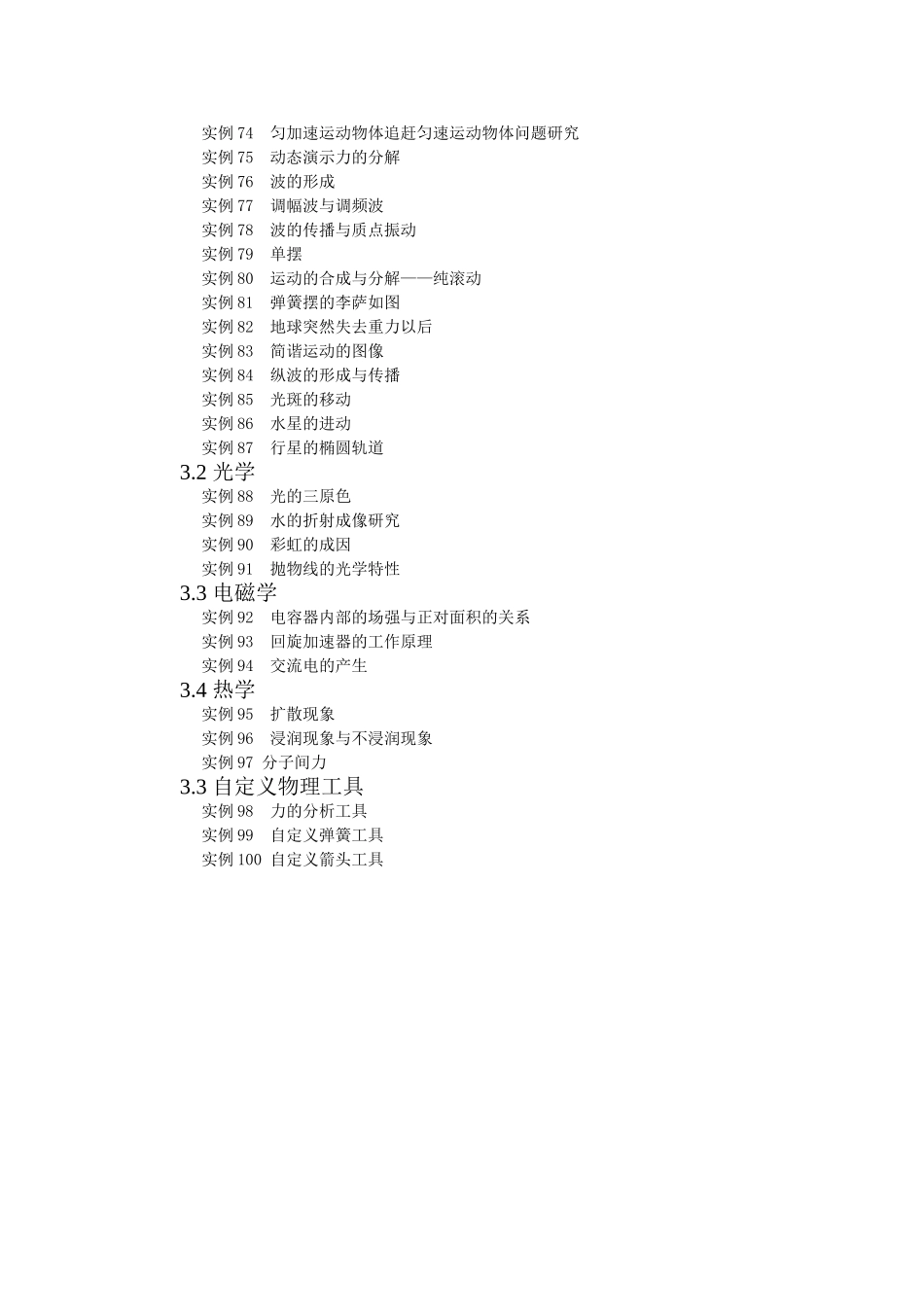 实例 74　匀加速运动物体追赶匀速运动物体问题研究
实例 75　动态演示力的分解
实例 76　波的形成
实例 77　调幅波与调频波
实例 78　波的传播与质点振动
实例 79　单摆
实例 80　运动的合成与分解——纯滚动
实例 81　弹簧摆的李萨如图
实例 82　地球突然失去重力以后
实例 83　简谐运动的图像
实例 84　纵波的形成与传播
实例 85　光斑的移动
实例 86　水星的进动
实例 87　行星的椭圆轨道
3.2 光学
实例 88　光的三原色
实例 89　水的折射成像研究
实例 90　彩虹的成因
实例 91　抛物线的光学特性
3.3 电磁学
实例 92　电容器内部的场强与正对面积的关系
实例 93　回旋加速器的工作原理
实例 94　交流电的产生
3.4 热学
实例 95　扩散现象
实例 96　浸润现象与不浸润现象
实例 97 分子间力
3.3 自定义物理工具
实例 98　力的分析工具
实例 99　自定义弹簧工具
实例 100 自定义箭头工具